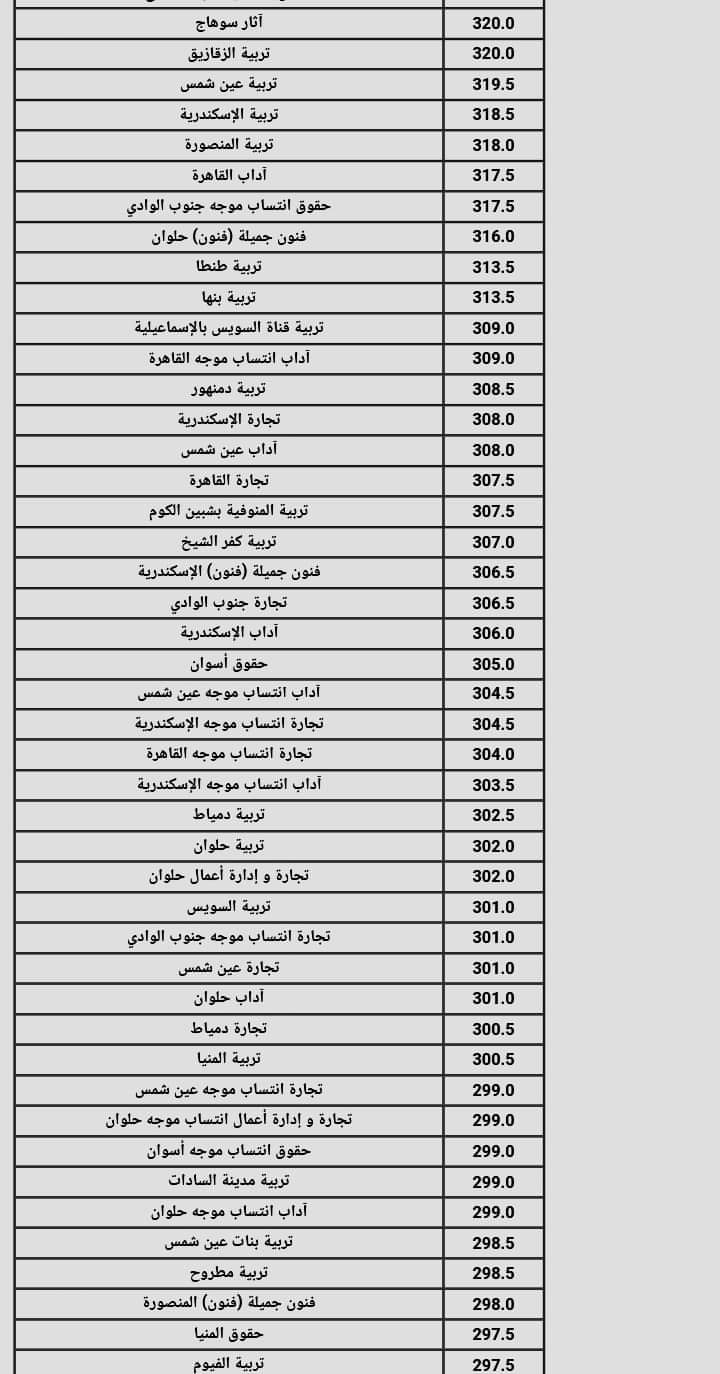 | | |
|---|---|
| آثار سوهاج | 320.0 |
| تربية الزقازيق | 320.0 |
| تربية عين شمس | 319.5 |
| تربية الإسكندرية | 318.5 |
| تربية المنصورة | 318.0 |
| آداب القاهرة | 317.5 |
| حقوق انتساب موجه جنوب الوادي | 317.5 |
| فنون جميلة (فنون) حلوان | 316.0 |
| تربية طنطا | 313.5 |
| تربية بنها | 313.5 |
| تربية قناة السويس بالإسماعيلية | 309.0 |
| آداب انتساب موجه القاهرة | 309.0 |
| تربية دمنهور | 308.5 |
| تجارة الإسكندرية | 308.0 |
| آداب عين شمس | 308.0 |
| تجارة القاهرة | 307.5 |
| تربية المنوفية بشبين الكوم | 307.5 |
| تربية كفر الشيخ | 307.0 |
| فنون جميلة (فنون) الإسكندرية | 306.5 |
| تجارة جنوب الوادي | 306.5 |
| آداب الإسكندرية | 306.0 |
| حقوق أسوان | 305.0 |
| آداب انتساب موجه عين شمس | 304.5 |
| تجارة انتساب موجه الإسكندرية | 304.5 |
| تجارة انتساب موجه القاهرة | 304.0 |
| آداب انتساب موجه الإسكندرية | 303.5 |
| تربية دمياط | 302.5 |
| تربية حلوان | 302.0 |
| تجارة و إدارة أعمال حلوان | 302.0 |
| تربية السويس | 301.0 |
| تجارة انتساب موجه جنوب الوادي | 301.0 |
| تجارة عين شمس | 301.0 |
| آداب حلوان | 301.0 |
| تجارة دمياط | 300.5 |
| تربية المنيا | 300.5 |
| تجارة انتساب موجه عين شمس | 299.0 |
| تجارة و إدارة أعمال انتساب موجه حلوان | 299.0 |
| حقوق انتساب موجه أسوان | 299.0 |
| تربية مدينة السادات | 299.0 |
| آداب انتساب موجه حلوان | 299.0 |
| تربية بنات عين شمس | 298.5 |
| تربية مطروح | 298.5 |
| فنون جميلة (فنون) المنصورة | 298.0 |
| حقوق المنيا | 297.5 |
| تربية الفيوم | 297.5 |